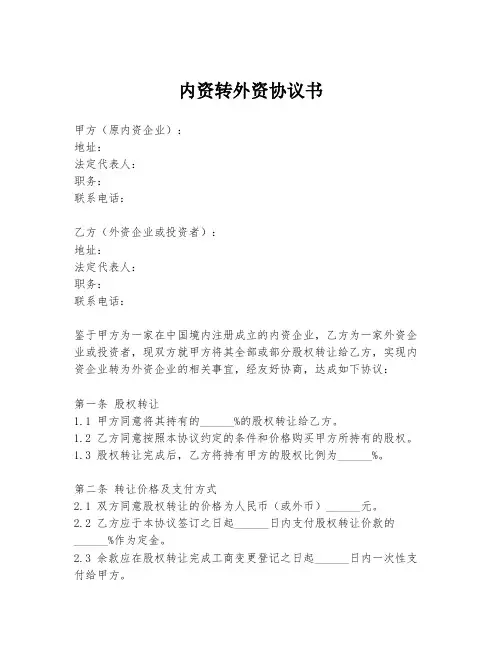 内资转外资协议书

甲方（原内资企业）：
地址：
法定代表人：
职务：
联系电话：

乙方（外资企业或投资者）：
地址：
法定代表人：
职务：
联系电话：

鉴于甲方为一家在中国境内注册成立的内资企业，乙方为一家外资企业或投资者，现双方就甲方将其全部或部分股权转让给乙方，实现内资企业转为外资企业的相关事宜，经友好协商，达成如下协议：

第一条 股权转让
1.1 甲方同意将其持有的______%的股权转让给乙方。
1.2 乙方同意按照本协议约定的条件和价格购买甲方所持有的股权。
1.3 股权转让完成后，乙方将持有甲方的股权比例为______%。

第二条 转让价格及支付方式
2.1 双方同意股权转让的价格为人民币（或外币）______元。
2.2 乙方应于本协议签订之日起______日内支付股权转让价款的______%作为定金。
2.3 余款应在股权转让完成工商变更登记之日起______日内一次性支付给甲方。